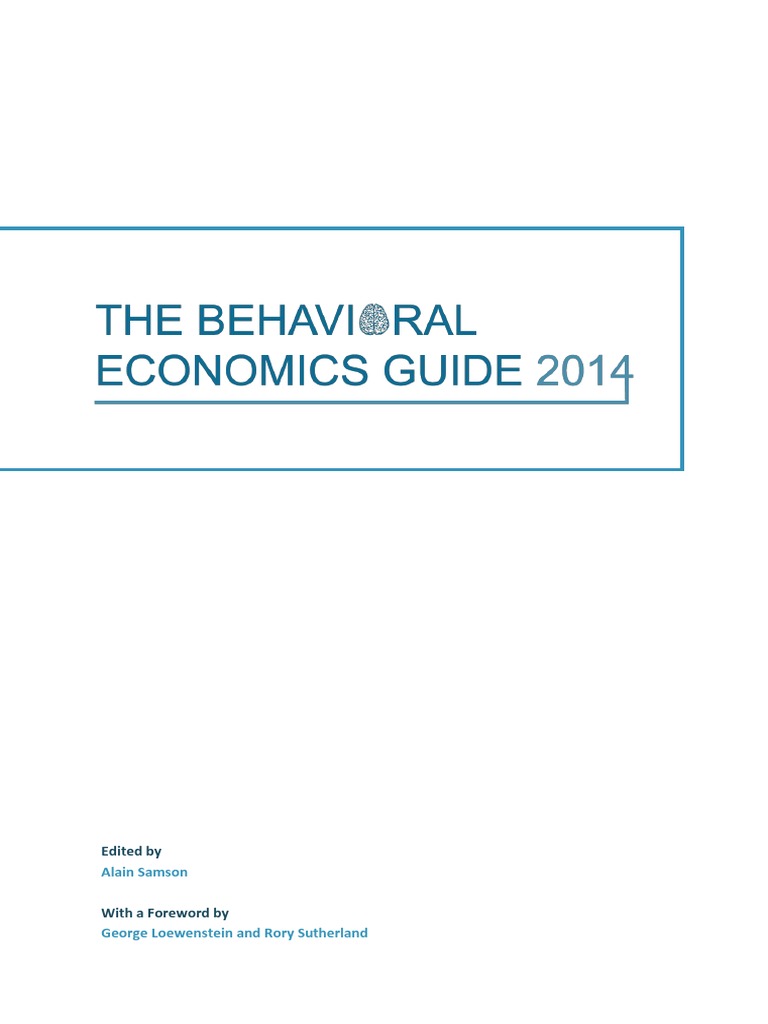 THE BEHAVIORAL ECONOMICS GUIDE 2014

Edited by
Alain Samson

With a Foreword by
George Loewenstein and Rory Sutherland